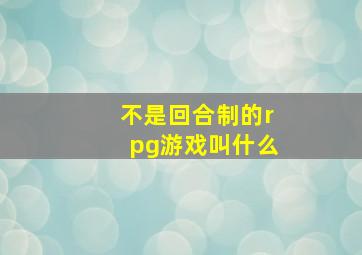 不是回合制的rpg游戏叫什么